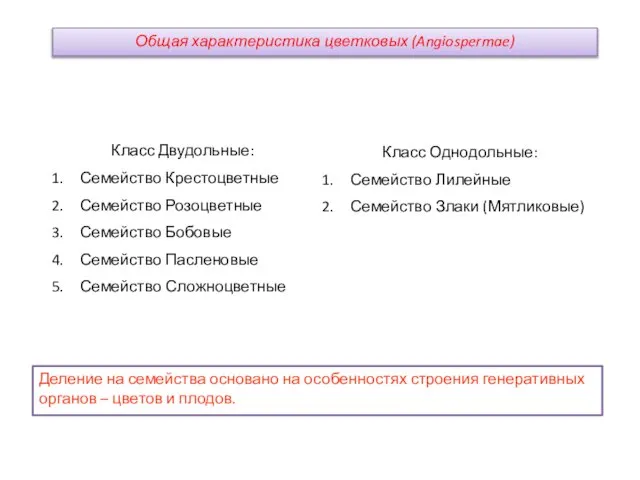 Общая характеристика цветковых (Angiospermae)

Класс Двудольные:

1. Семейство Крестоцветные
2. Семейство Розоцветные
3. Семейство Бобовые
4. Семейство Пасленовые
5. Семейство Сложноцветные

Класс Однодольные:

1. Семейство Лилейные
2. Семейство Злаки (Мятликовые)

Деление на семейства основано на особенностях строения генеративных органов – цветов и плодов.